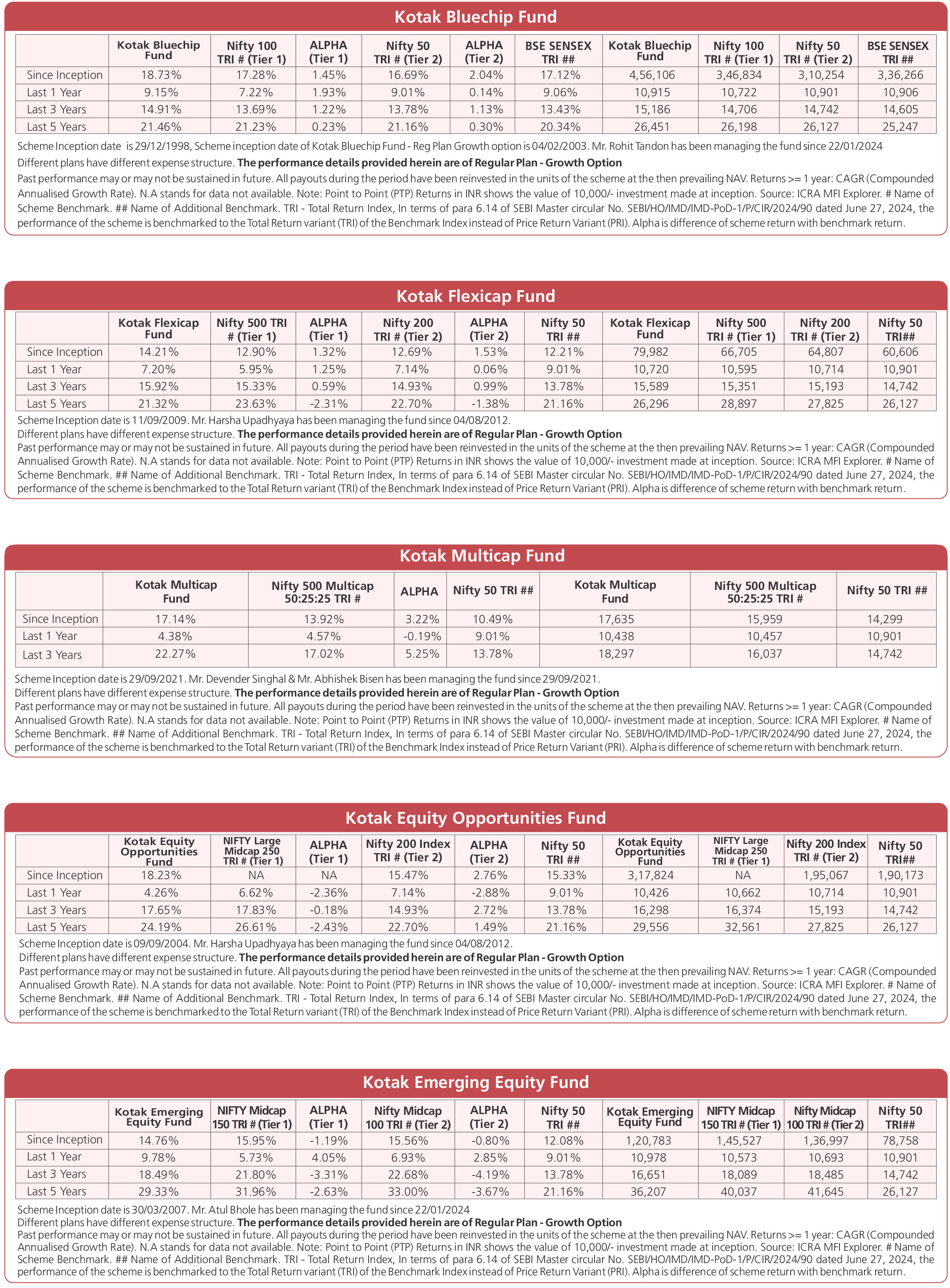 Kotak Bluechip Fund

| | Kotak Bluechip Fund | Nifty 100 TRI # (Tier 1) | ALPHA (Tier 1) | Nifty 50 TRI # (Tier 2) | ALPHA (Tier 2) | BSE SENSEX TRI ## | Kotak Bluechip Fund | Nifty 100 TRI # (Tier 1) | Nifty 50 TRI # (Tier 2) | BSE SENSEX TRI ## |
|---|---|---|---|---|---|---|---|---|---|---|
| Since Inception | 18.73% | 17.28% | 1.45% | 16.69% | 2.04% | 17.12% | 4,56,106 | 3,46,834 | 3,10,254 | 3,36,266 |
| Last 1 Year | 9.15% | 7.22% | 1.93% | 9.01% | 0.14% | 9.06% | 10,915 | 10,722 | 10,901 | 10,906 |
| Last 3 Years | 14.91% | 13.69% | 1.22% | 13.78% | 1.13% | 13.43% | 15,186 | 14,706 | 14,742 | 14,605 |
| Last 5 Years | 21.46% | 21.23% | 0.23% | 21.16% | 0.30% | 20.34% | 26,451 | 26,198 | 26,127 | 25,247 |

Scheme Inception date is 29/12/1998, Scheme inception date of Kotak Bluechip Fund - Reg Plan Growth option is 04/02/2003. Mr. Rohit Tandon has been managing the fund since 22/01/2024
Different plans have different expense structure. The performance details provided herein are of Regular Plan - Growth Option
Past performance may or may not be sustained in future. All payouts during the period have been reinvested in the units of the scheme at the then prevailing NAV. Returns >= 1 year: CAGR (Compounded Annualised Growth Rate). N.A stands for data not available. Note: Point to Point (PTP) Returns in INR shows the value of 10,000/- investment made at inception. Source: ICRA MFI Explorer. # Name of Scheme Benchmark. ## Name of Additional Benchmark. TRI - Total Return Index, In terms of para 6.14 of SEBI Master circular No. SEBI/HO/IMD/IMD-PoD-1/P/CIR/2024/90 dated June 27, 2024, the performance of the scheme is benchmarked to the Total Return variant (TRI) of the Benchmark Index instead of Price Return Variant (PRI). Alpha is difference of scheme return with benchmark return.

Kotak Flexicap Fund

| | Kotak Flexicap Fund | Nifty 500 TRI # (Tier 1) | ALPHA (Tier 1) | Nifty 200 TRI # (Tier 2) | ALPHA (Tier 2) | Nifty 50 TRI ## | Kotak Flexicap Fund | Nifty 500 TRI # (Tier 1) | Nifty 200 TRI # (Tier 2) | Nifty 50 TRI## |
|---|---|---|---|---|---|---|---|---|---|---|
| Since Inception | 14.21% | 12.90% | 1.32% | 12.69% | 1.53% | 12.21% | 79,982 | 66,705 | 64,807 | 60,606 |
| Last 1 Year | 7.20% | 5.95% | 1.25% | 7.14% | 0.06% | 9.01% | 10,720 | 10,595 | 10,714 | 10,901 |
| Last 3 Years | 15.92% | 15.33% | 0.59% | 14.93% | 0.99% | 13.78% | 15,589 | 15,351 | 15,193 | 14,742 |
| Last 5 Years | 21.32% | 23.63% | -2.31% | 22.70% | -1.38% | 21.16% | 26,296 | 28,897 | 27,825 | 26,127 |

Scheme Inception date is 11/09/2009. Mr. Harsha Upadhyaya has been managing the fund since 04/08/2012.
Different plans have different expense structure. The performance details provided herein are of Regular Plan - Growth Option
Past performance may or may not be sustained in future. All payouts during the period have been reinvested in the units of the scheme at the then prevailing NAV. Returns >= 1 year: CAGR (Compounded Annualised Growth Rate). N.A stands for data not available. Note: Point to Point (PTP) Returns in INR shows the value of 10,000/- investment made at inception. Source: ICRA MFI Explorer. # Name of Scheme Benchmark. ## Name of Additional Benchmark. TRI - Total Return Index, In terms of para 6.14 of SEBI Master circular No. SEBI/HO/IMD/IMD-PoD-1/P/CIR/2024/90 dated June 27, 2024, the performance of the scheme is benchmarked to the Total Return variant (TRI) of the Benchmark Index instead of Price Return Variant (PRI). Alpha is difference of scheme return with benchmark return.

Kotak Multicap Fund

| | Kotak Multicap Fund | Nifty 500 Multicap 50:25:25 TRI # | ALPHA | Nifty 50 TRI ## | Kotak Multicap Fund | Nifty 500 Multicap 50:25:25 TRI # | Nifty 50 TRI ## |
|---|---|---|---|---|---|---|---|
| Since Inception | 17.14% | 13.92% | 3.22% | 10.49% | 17,635 | 15,959 | 14,299 |
| Last 1 Year | 4.38% | 4.57% | -0.19% | 9.01% | 10,438 | 10,457 | 10,901 |
| Last 3 Years | 22.27% | 17.02% | 5.25% | 13.78% | 18,297 | 16,037 | 14,742 |

Scheme Inception date is 29/09/2021. Mr. Devender Singhal & Mr. Abhishek Bisen has been managing the fund since 29/09/2021.
Different plans have different expense structure. The performance details provided herein are of Regular Plan - Growth Option
Past performance may or may not be sustained in future. All payouts during the period have been reinvested in the units of the scheme at the then prevailing NAV. Returns >= 1 year: CAGR (Compounded Annualised Growth Rate). N.A stands for data not available. Note: Point to Point (PTP) Returns in INR shows the value of 10,000/- investment made at inception. Source: ICRA MFI Explorer. # Name of Scheme Benchmark. ## Name of Additional Benchmark. TRI - Total Return Index, In terms of para 6.14 of SEBI Master circular No. SEBI/HO/IMD/IMD-PoD-1/P/CIR/2024/90 dated June 27, 2024, the performance of the scheme is benchmarked to the Total Return variant (TRI) of the Benchmark Index instead of Price Return Variant (PRI). Alpha is difference of scheme return with benchmark return.

Kotak Equity Opportunities Fund

| | Kotak Equity Opportunities Fund | NIFTY Large Midcap 250 TRI # (Tier 1) | ALPHA (Tier 1) | Nifty 200 Index TRI # (Tier 2) | ALPHA (Tier 2) | Nifty 50 TRI ## | Kotak Equity Opportunities Fund | NIFTY Large Midcap 250 TRI # (Tier 1) | Nifty 200 Index TRI # (Tier 2) | Nifty 50 TRI## |
|---|---|---|---|---|---|---|---|---|---|---|
| Since Inception | 18.23% | NA | NA | 15.47% | 2.76% | 15.33% | 3,17,824 | NA | 1,95,067 | 1,90,173 |
| Last 1 Year | 4.26% | 6.62% | -2.36% | 7.14% | -2.88% | 9.01% | 10,426 | 10,662 | 10,714 | 10,901 |
| Last 3 Years | 17.65% | 17.83% | -0.18% | 14.93% | 2.72% | 13.78% | 16,298 | 16,374 | 15,193 | 14,742 |
| Last 5 Years | 24.19% | 26.61% | -2.43% | 22.70% | 1.49% | 21.16% | 29,556 | 32,561 | 27,825 | 26,127 |

Scheme Inception date is 09/09/2004. Mr. Harsha Upadhyaya has been managing the fund since 04/08/2012.
Different plans have different expense structure. The performance details provided herein are of Regular Plan - Growth Option
Past performance may or may not be sustained in future. All payouts during the period have been reinvested in the units of the scheme at the then prevailing NAV. Returns >= 1 year: CAGR (Compounded Annualised Growth Rate). N.A stands for data not available. Note: Point to Point (PTP) Returns in INR shows the value of 10,000/- investment made at inception. Source: ICRA MFI Explorer. # Name of Scheme Benchmark. ## Name of Additional Benchmark. TRI - Total Return Index, In terms of para 6.14 of SEBI Master circular No. SEBI/HO/IMD/IMD-PoD-1/P/CIR/2024/90 dated June 27, 2024, the performance of the scheme is benchmarked to the Total Return variant (TRI) of the Benchmark Index instead of Price Return Variant (PRI). Alpha is difference of scheme return with benchmark return.

Kotak Emerging Equity Fund

| | Kotak Emerging Equity Fund | NIFTY Midcap 150 TRI # (Tier 1) | ALPHA (Tier 1) | Nifty Midcap 100 TRI # (Tier 2) | ALPHA (Tier 2) | Nifty 50 TRI ## | Kotak Emerging Equity Fund | NIFTY Midcap 150 TRI # (Tier 1) | Nifty Midcap 100 TRI # (Tier 2) | Nifty 50 TRI## |
|---|---|---|---|---|---|---|---|---|---|---|
| Since Inception | 14.76% | 15.95% | -1.19% | 15.56% | -0.80% | 12.08% | 1,20,783 | 1,45,527 | 1,36,997 | 78,758 |
| Last 1 Year | 9.78% | 5.73% | 4.05% | 6.93% | 2.85% | 9.01% | 10,978 | 10,573 | 10,693 | 10,901 |
| Last 3 Years | 18.49% | 21.80% | -3.31% | 22.68% | -4.19% | 13.78% | 16,651 | 18,089 | 18,485 | 14,742 |
| Last 5 Years | 29.33% | 31.96% | -2.63% | 33.00% | -3.67% | 21.16% | 36,207 | 40,037 | 41,645 | 26,127 |

Scheme Inception date is 30/03/2007. Mr. Atul Bhole has been managing the fund since 22/01/2024
Different plans have different expense structure. The performance details provided herein are of Regular Plan - Growth Option
Past performance may or may not be sustained in future. All payouts during the period have been reinvested in the units of the scheme at the then prevailing NAV. Returns >= 1 year: CAGR (Compounded Annualised Growth Rate). N.A stands for data not available. Note: Point to Point (PTP) Returns in INR shows the value of 10,000/- investment made at inception. Source: ICRA MFI Explorer. # Name of Scheme Benchmark. ## Name of Additional Benchmark. TRI - Total Return Index, In terms of para 6.14 of SEBI Master circular No. SEBI/HO/IMD/IMD-PoD-1/P/CIR/2024/90 dated June 27, 2024, the performance of the scheme is benchmarked to the Total Return variant (TRI) of the Benchmark Index instead of Price Return Variant (PRI). Alpha is difference of scheme return with benchmark return.